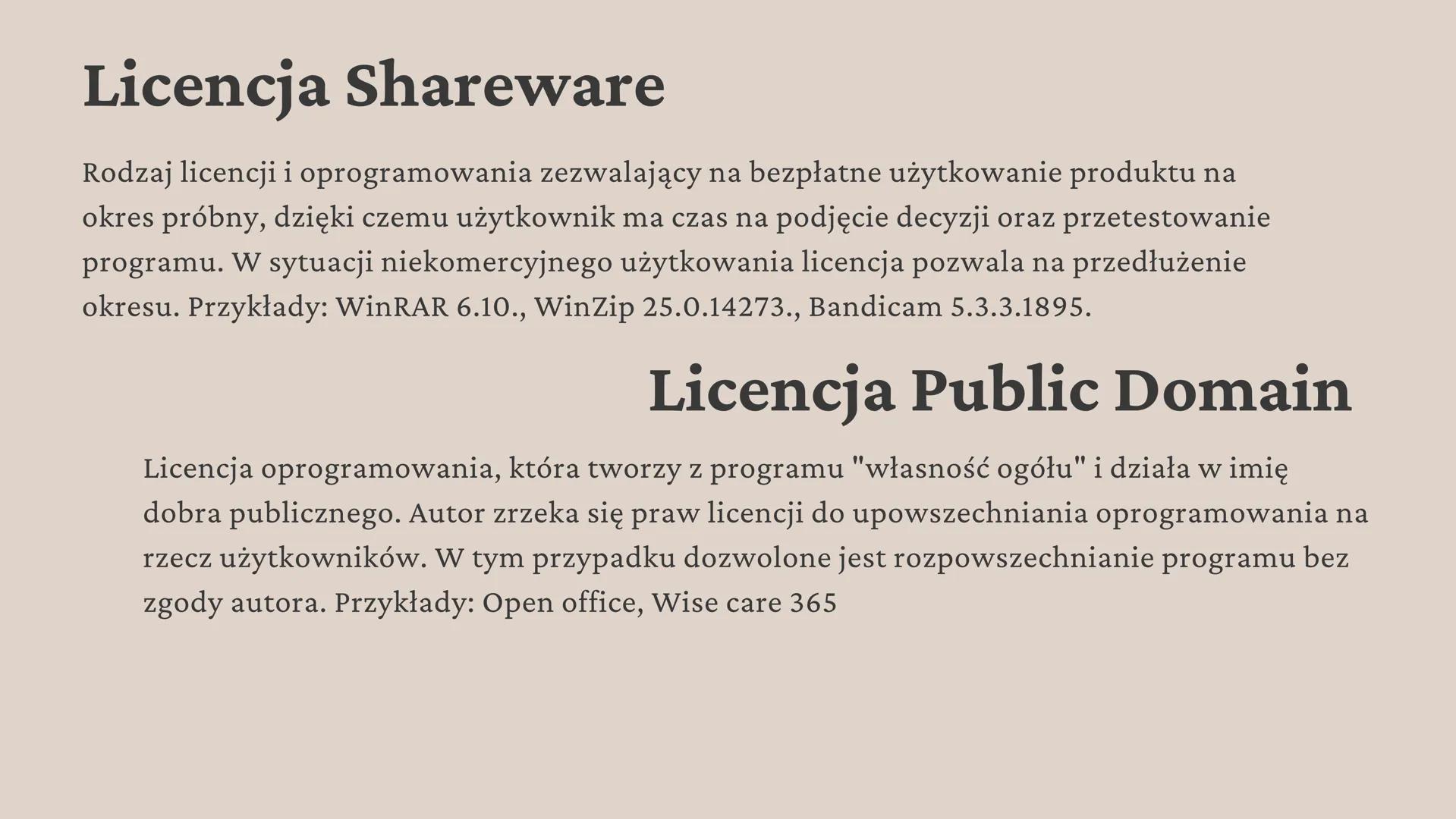 Licencja Shareware

Rodzaj licencji i oprogramowania zezwalający na bezpłatne użytkowanie produktu na okres próbny, dzięki czemu użytkownik ma czas na podjęcie decyzji oraz przetestowanie programu. W sytuacji niekomercyjnego użytkowania licencja pozwala na przedłużenie okresu. Przykłady: WinRAR 6.10., WinZip 25.0.14273., Bandicam 5.3.3.1895.

Licencja Public Domain

Licencja oprogramowania, która tworzy z programu "własność ogółu" i działa w imię dobra publicznego. Autor zrzeka się praw licencji do upowszechniania oprogramowania na rzecz użytkowników. W tym przypadku dozwolone jest rozpowszechnianie programu bez zgody autora. Przykłady: Open office, Wise care 365